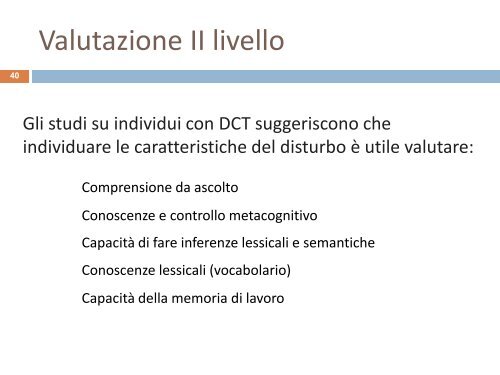 Valutazione II livello

40

Gli studi su individui con DCT suggeriscono che individuare le caratteristiche del disturbo è utile valutare:

Comprensione da ascolto

Conoscenze e controllo metacognitivo

Capacità di fare inferenze lessicali e semantiche

Conoscenze lessicali (vocabolario)

Capacità della memoria di lavoro